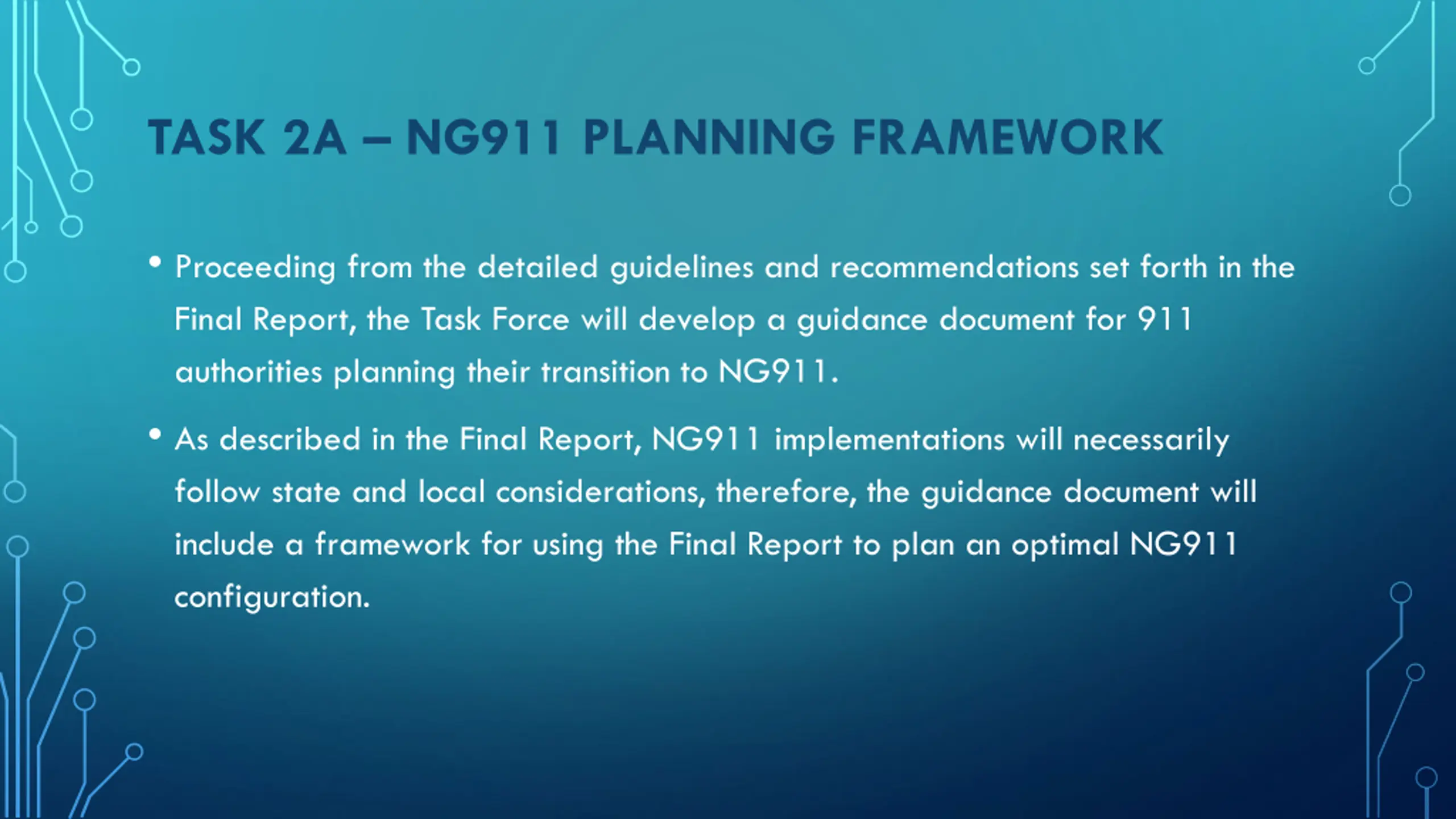 TASK 2A – NG911 PLANNING FRAMEWORK

• Proceeding from the detailed guidelines and recommendations set forth in the Final Report, the Task Force will develop a guidance document for 911 authorities planning their transition to NG911.

• As described in the Final Report, NG911 implementations will necessarily follow state and local considerations, therefore, the guidance document will include a framework for using the Final Report to plan an optimal NG911 configuration.